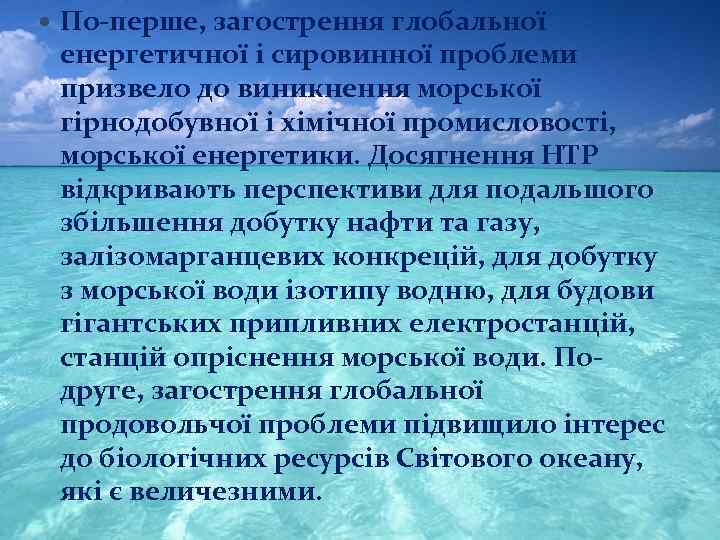 • По-перше, загострення глобальної енергетичної і сировинної проблеми призвело до виникнення морської гірнодобувної і хімічної промисловості, морської енергетики. Досягнення НТР відкривають перспективи для подальшого збільшення добутку нафти та газу, залізомарганцевих конкрецій, для добутку з морської води ізотипу водню, для будови гігантських припливних електростанцій, станцій опріснення морської води. По-друге, загострення глобальної продовольчої проблеми підвищило інтерес до біологічних ресурсів Світового океану, які є величезними.